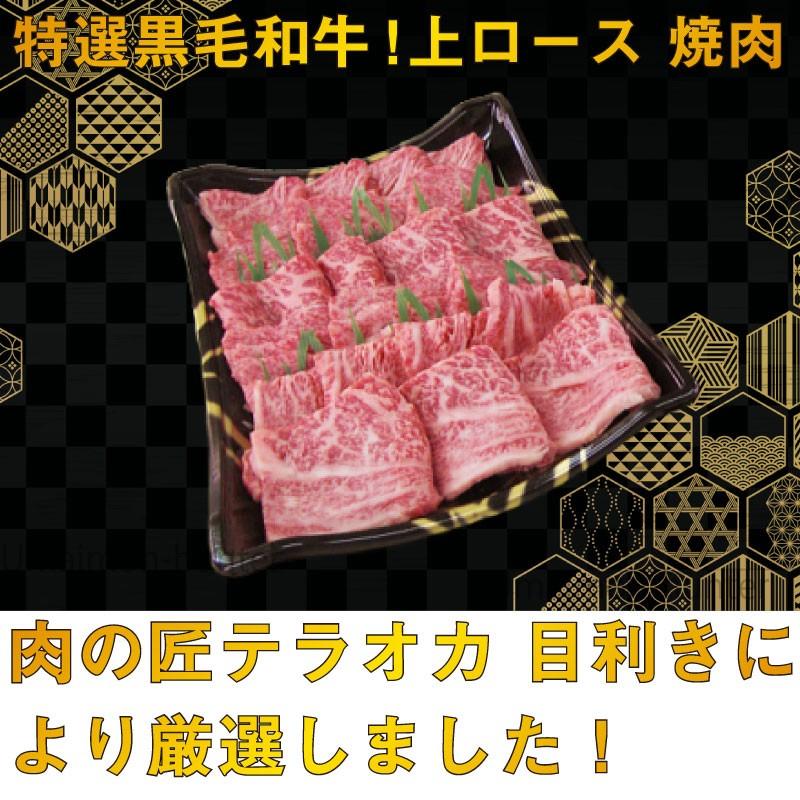 特選黒毛和牛！上ロース 焼肉

肉の匠テラオカ 目利きにより厳選しました！